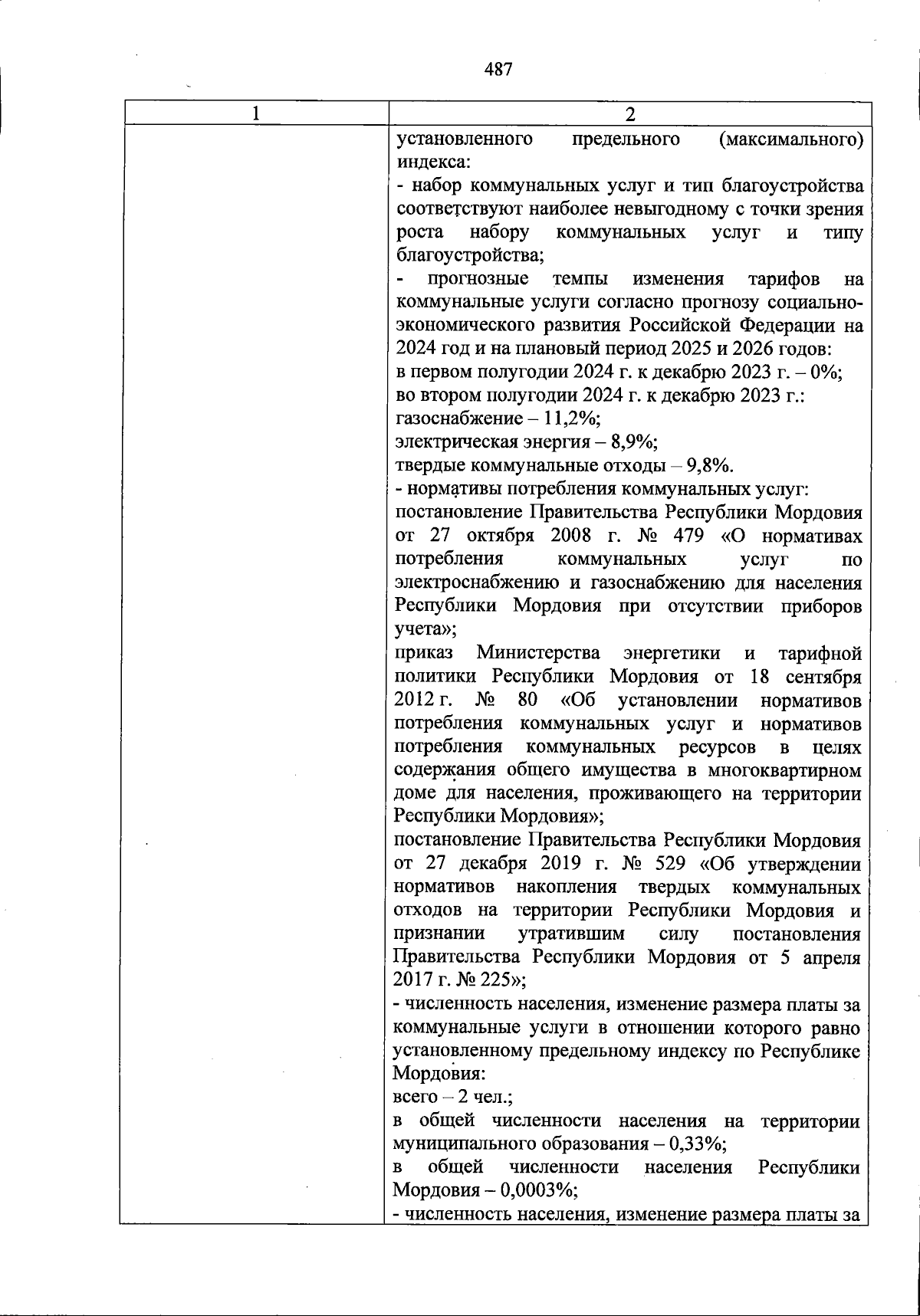 487

| 1 | 2 |
|---|---|
| | установленного предельного (максимального) индекса:<br>- набор коммунальных услуг и тип благоустройства соответствуют наиболее невыгодному с точки зрения роста набору коммунальных услуг и типу благоустройства;<br>- прогнозные темпы изменения тарифов на коммунальные услуги согласно прогнозу социально-экономического развития Российской Федерации на 2024 год и на плановый период 2025 и 2026 годов:<br>в первом полугодии 2024 г. к декабрю 2023 г. – 0%;<br>во втором полугодии 2024 г. к декабрю 2023 г.:<br>газоснабжение – 11,2%;<br>электрическая энергия – 8,9%;<br>твердые коммунальные отходы – 9,8%.<br>- нормативы потребления коммунальных услуг:<br>постановление Правительства Республики Мордовия от 27 октября 2008 г. № 479 «О нормативах потребления коммунальных услуг по электроснабжению и газоснабжению для населения Республики Мордовия при отсутствии приборов учета»;<br>приказ Министерства энергетики и тарифной политики Республики Мордовия от 18 сентября 2012 г. № 80 «Об установлении нормативов потребления коммунальных услуг и нормативов потребления коммунальных ресурсов в целях содержания общего имущества в многоквартирном доме для населения, проживающего на территории Республики Мордовия»;<br>постановление Правительства Республики Мордовия от 27 декабря 2019 г. № 529 «Об утверждении нормативов накопления твердых коммунальных отходов на территории Республики Мордовия и признании утратившим силу постановления Правительства Республики Мордовия от 5 апреля 2017 г. № 225»;<br>- численность населения, изменение размера платы за коммунальные услуги в отношении которого равно установленному предельному индексу по Республике Мордовия:<br>всего – 2 чел.;<br>в общей численности населения на территории муниципального образования – 0,33%;<br>в общей численности населения Республики Мордовия – 0,0003%;<br>- численность населения, изменение размера платы за |